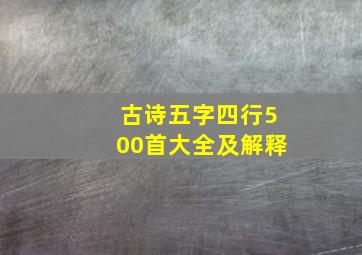 古诗五字四行500首大全及解释